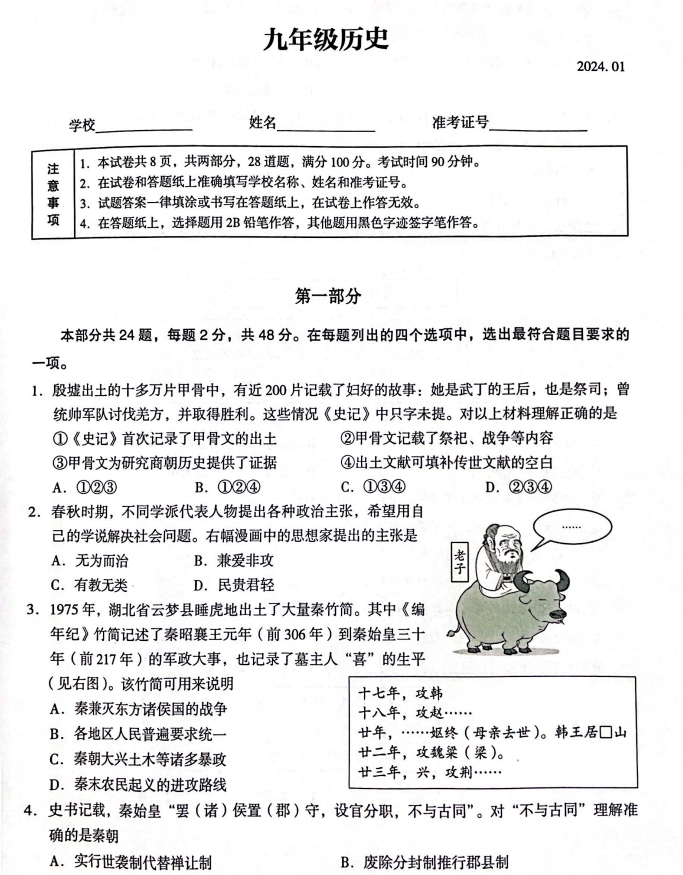 九年级历史

2024.01

学校____ 姓名____ 准考证号____

注意事项
1.本试卷共8页，共两部分，28道题，满分100分。考试时间90分钟。
2.在试卷和答题纸上准确填写学校名称、姓名和准考证号。
3.试题答案一律填涂或书写在答题纸上，在试卷上作答无效。
4.在答题纸上，选择题用2B铅笔作答，其他题用黑色字迹签字笔作答。

第一部分

本部分共24题，每题2分，共48分。在每题列出的四个选项中，选出最符合题目要求的一项。

1.殷墟出土的十多万片甲骨中，有近200片记载了妇好的故事：她是武丁的王后，也是祭司；曾统帅军队讨伐羌方，并取得胜利。这些情况《史记》中只字未提。对以上材料理解正确的是

①《史记》首次记录了甲骨文的出土 ②甲骨文记载了祭祀、战争等内容
③甲骨文为研究商朝历史提供了证据 ④出土文献可填补传世文献的空白
A.①②③ B.①②④ C.①③④ D.②③④

2.春秋时期，不同学派代表人物提出各种政治主张，希望用自己的学说解决社会问题。右幅漫画中的思想家提出的主张是
A.无为而治 B.兼爱非攻
C.有教无类 D.民贵君轻

......
老子

3.1975年，湖北省云梦县睡虎地出土了大量秦竹简。其中《编年纪》竹简记述了秦昭襄王元年（前306年）到秦始皇三十年（前217年）的军政大事，也记录了墓主人“喜”的生平（见右图）。该竹简可用来说明
A.秦兼灭东方诸侯国的战争
B.各地区人民普遍要求统一
C.秦朝大兴土木等诸多暴政
D.秦末农民起义的进攻路线

十七年，攻韩
十八年，攻赵……
廿年，……妪终（母亲去世）。韩王居□山
廿二年，攻魏梁（梁）。
廿三年，兴，攻荆……

4.史书记载，秦始皇“罢（诸）侯置（郡）守，设官分职，不与古同”。对“不与古同”理解准确的是秦朝
A.实行世袭制代替禅让制 B.废除分封制推行郡县制